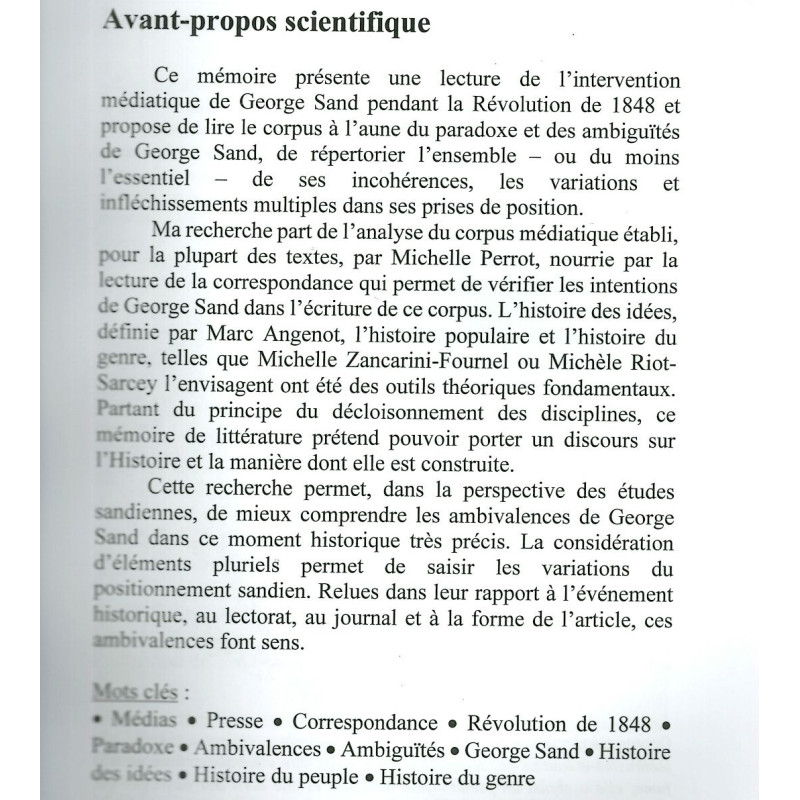 Avant-propos scientifique

Ce mémoire présente une lecture de l'intervention médiatique de George Sand pendant la Révolution de 1848 et propose de lire le corpus à l'aune du paradoxe et des ambiguïtés de George Sand, de répertorier l'ensemble – ou du moins l'essentiel – de ses incohérences, les variations et infléchissements multiples dans ses prises de position.

Ma recherche part de l'analyse du corpus médiatique établi, pour la plupart des textes, par Michelle Perrot, nourrie par la lecture de la correspondance qui permet de vérifier les intentions de George Sand dans l'écriture de ce corpus. L'histoire des idées, définie par Marc Angenot, l'histoire populaire et l'histoire du genre, telles que Michelle Zancarini-Fournel ou Michèle Riot-Sarcey l'envisagent ont été des outils théoriques fondamentaux. Partant du principe du décloisonnement des disciplines, ce mémoire de littérature prétend pouvoir porter un discours sur l'Histoire et la manière dont elle est construite.

Cette recherche permet, dans la perspective des études sandiennes, de mieux comprendre les ambivalences de George Sand dans ce moment historique très précis. La considération d'éléments pluriels permet de saisir les variations du positionnement sandien. Relues dans leur rapport à l'événement historique, au lectorat, au journal et à la forme de l'article, ces ambivalences font sens.

Mots clés :
• Médias • Presse • Correspondance • Révolution de 1848 • Paradoxe • Ambivalences • Ambiguïtés • George Sand • Histoire des idées • Histoire du peuple • Histoire du genre